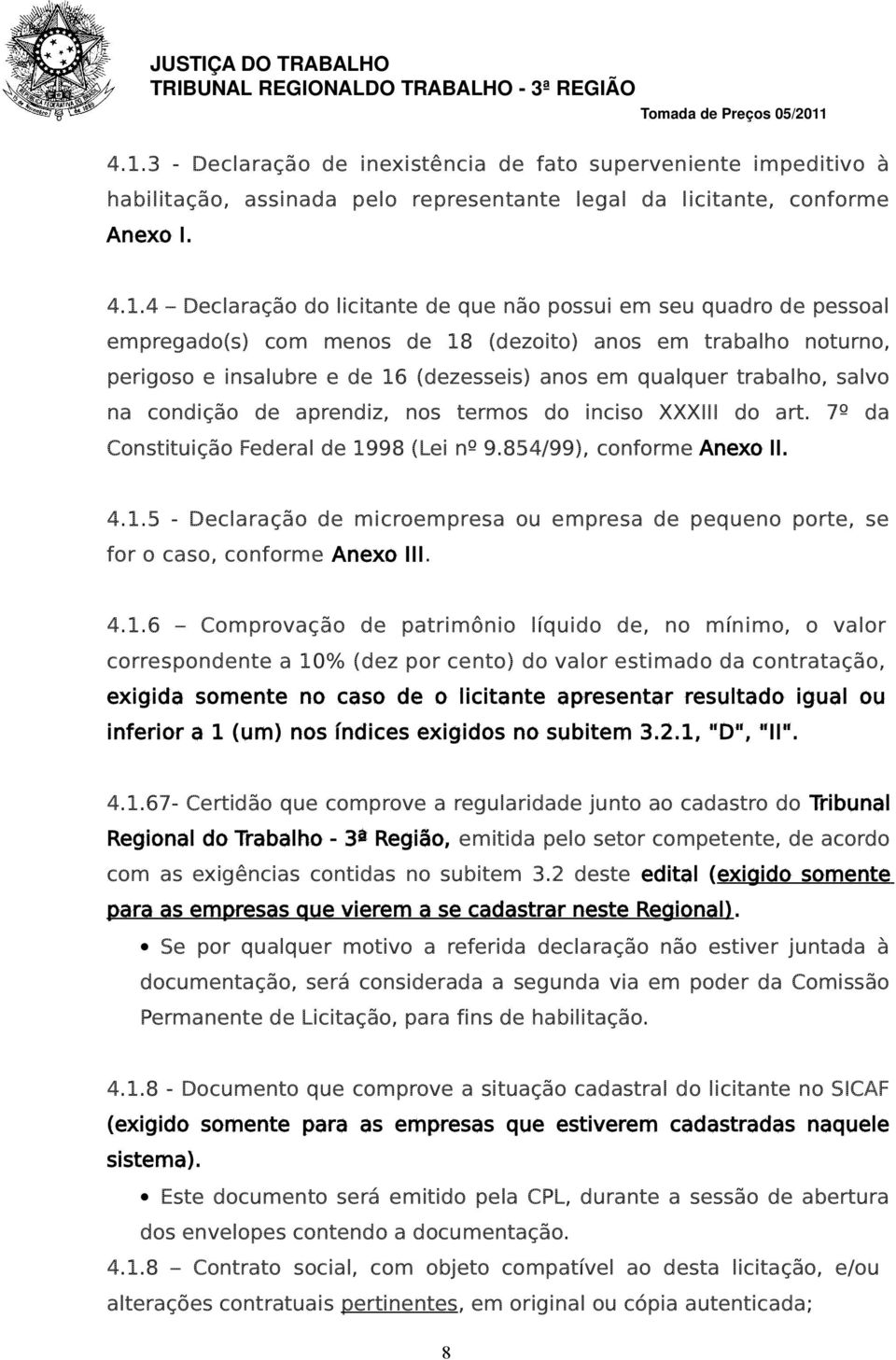 JUSTIÇA DO TRABALHO
TRIBUNAL REGIONALDO TRABALHO - 3ª REGIÃO
Tomada de Preços 05/2011

4.1.3 - Declaração de inexistência de fato superveniente impeditivo à habilitação, assinada pelo representante legal da licitante, conforme Anexo I.

4.1.4 – Declaração do licitante de que não possui em seu quadro de pessoal empregado(s) com menos de 18 (dezoito) anos em trabalho noturno, perigoso e insalubre e de 16 (dezesseis) anos em qualquer trabalho, salvo na condição de aprendiz, nos termos do inciso XXXIII do art. 7º da Constituição Federal de 1998 (Lei nº 9.854/99), conforme Anexo II.

4.1.5 - Declaração de microempresa ou empresa de pequeno porte, se for o caso, conforme Anexo III.

4.1.6 – Comprovação de patrimônio líquido de, no mínimo, o valor correspondente a 10% (dez por cento) do valor estimado da contratação, exigida somente no caso de o licitante apresentar resultado igual ou inferior a 1 (um) nos índices exigidos no subitem 3.2.1, "D", "II".

4.1.67- Certidão que comprove a regularidade junto ao cadastro do Tribunal Regional do Trabalho - 3ª Região, emitida pelo setor competente, de acordo com as exigências contidas no subitem 3.2 deste edital (exigido somente para as empresas que vierem a se cadastrar neste Regional).

• Se por qualquer motivo a referida declaração não estiver juntada à documentação, será considerada a segunda via em poder da Comissão Permanente de Licitação, para fins de habilitação.

4.1.8 - Documento que comprove a situação cadastral do licitante no SICAF (exigido somente para as empresas que estiverem cadastradas naquele sistema).

• Este documento será emitido pela CPL, durante a sessão de abertura dos envelopes contendo a documentação.

4.1.8 – Contrato social, com objeto compatível ao desta licitação, e/ou alterações contratuais pertinentes, em original ou cópia autenticada;

8